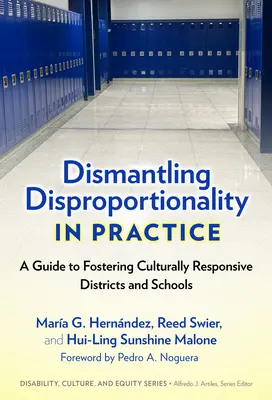 Dismantling Disproportionality IN PRACTICE

A Guide to Fostering Culturally Responsive Districts and Schools

María G. Hernández, Reed Swier, and Hui-Ling Sunshine Malone
Foreword by Pedro A. Noguera

DISABILITY, CULTURE, AND EQUITY SERIES • Alfredo J. Artiles, Series Editor